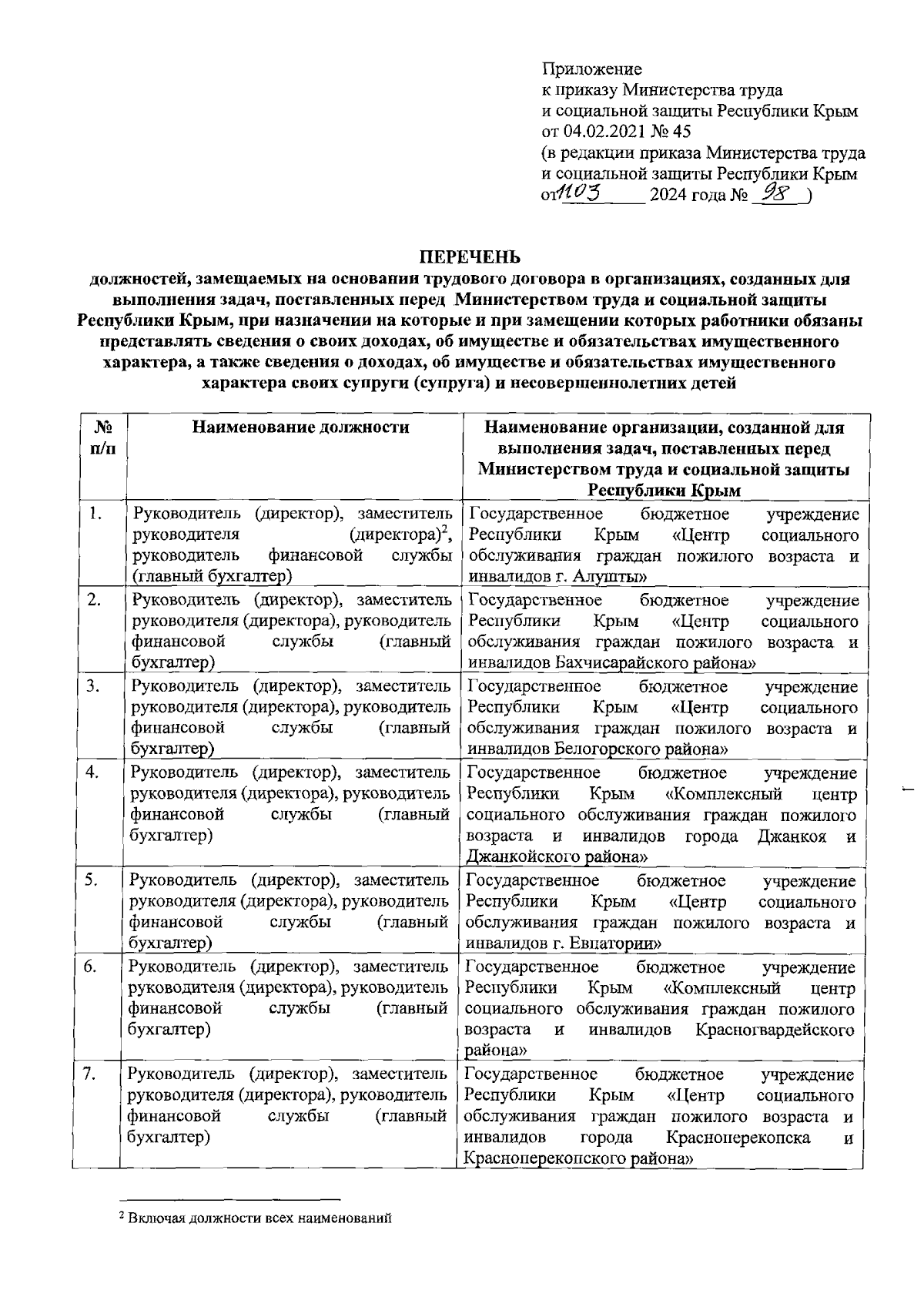 Приложение
к приказу Министерства труда
и социальной защиты Республики Крым
от 04.02.2021 № 45
(в редакции приказа Министерства труда
и социальной защиты Республики Крым
от 11.03 2024 года № 98 )

ПЕРЕЧЕНЬ
должностей, замещаемых на основании трудового договора в организациях, созданных для выполнения задач, поставленных перед Министерством труда и социальной защиты Республики Крым, при назначении на которые и при замещении которых работники обязаны представлять сведения о своих доходах, об имуществе и обязательствах имущественного характера, а также сведения о доходах, об имуществе и обязательствах имущественного характера своих супруги (супруга) и несовершеннолетних детей

| № п/п | Наименование должности | Наименование организации, созданной для выполнения задач, поставленных перед Министерством труда и социальной защиты Республики Крым |
|---|---|---|
| 1. | Руководитель (директор), заместитель руководителя (директора)$^2$, руководитель финансовой службы (главный бухгалтер) | Государственное бюджетное учреждение Республики Крым «Центр социального обслуживания граждан пожилого возраста и инвалидов г. Алушты» |
| 2. | Руководитель (директор), заместитель руководителя (директора), руководитель финансовой службы (главный бухгалтер) | Государственное бюджетное учреждение Республики Крым «Центр социального обслуживания граждан пожилого возраста и инвалидов Бахчисарайского района» |
| 3. | Руководитель (директор), заместитель руководителя (директора), руководитель финансовой службы (главный бухгалтер) | Государственное бюджетное учреждение Республики Крым «Центр социального обслуживания граждан пожилого возраста и инвалидов Белогорского района» |
| 4. | Руководитель (директор), заместитель руководителя (директора), руководитель финансовой службы (главный бухгалтер) | Государственное бюджетное учреждение Республики Крым «Комплексный центр социального обслуживания граждан пожилого возраста и инвалидов города Джанкоя и Джанкойского района» |
| 5. | Руководитель (директор), заместитель руководителя (директора), руководитель финансовой службы (главный бухгалтер) | Государственное бюджетное учреждение Республики Крым «Центр социального обслуживания граждан пожилого возраста и инвалидов г. Евпатории» |
| 6. | Руководитель (директор), заместитель руководителя (директора), руководитель финансовой службы (главный бухгалтер) | Государственное бюджетное учреждение Республики Крым «Комплексный центр социального обслуживания граждан пожилого возраста и инвалидов Красногвардейского района» |
| 7. | Руководитель (директор), заместитель руководителя (директора), руководитель финансовой службы (главный бухгалтер) | Государственное бюджетное учреждение Республики Крым «Центр социального обслуживания граждан пожилого возраста и инвалидов города Красноперекопска и Красноперекопского района» |

$^2$ Включая должности всех наименований